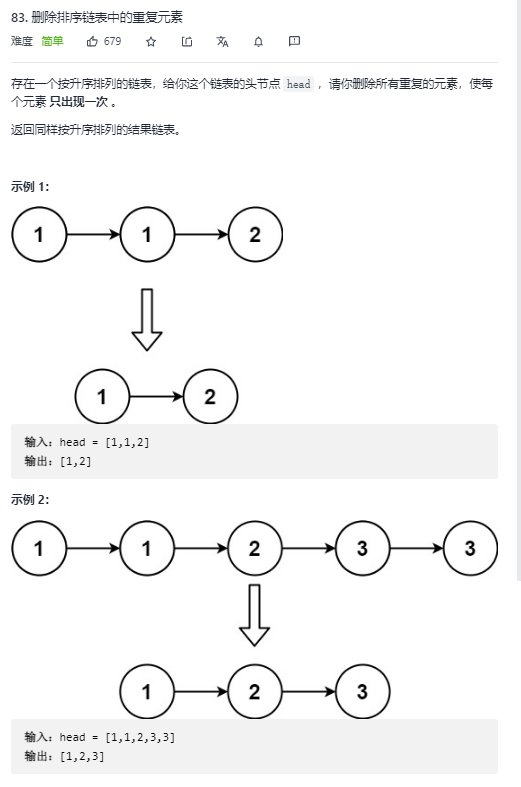 83. 删除排序链表中的重复元素

难度 简单 679

存在一个按升序排列的链表，给你这个链表的头节点 head ，请你删除所有重复的元素，使每个元素 只出现一次 。

返回同样按升序排列的结果链表。

示例 1:

1 1 2

1 2

输入：head = [1,1,2]
输出：[1,2]

示例 2:

1 1 2 3 3

1 2 3

输入：head = [1,1,2,3,3]
输出：[1,2,3]